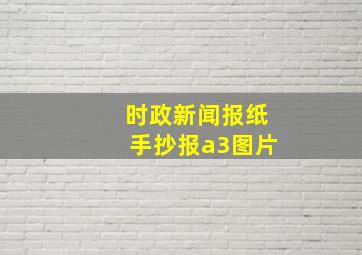 时政新闻报纸
手抄报a3图片